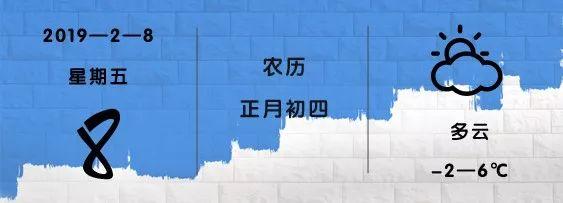 2019—2—8

星期五

8

农历

正月初四

多云

-2—6℃